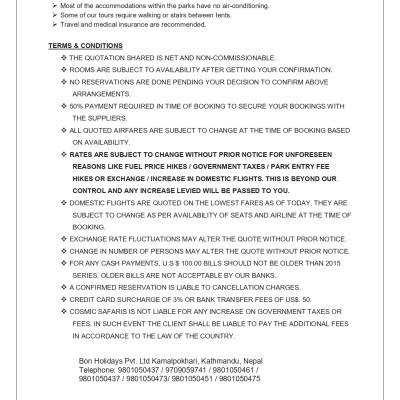 ➢ Most of the accommodations within the parks have no air-conditioning.
➢ Some of our tours require walking or stairs between tents.
➢ Travel and medical insurance are recommended.

TERMS & CONDITIONS

❖ THE QUOTATION SHARED IS NET AND NON-COMMISSIONABLE.
❖ ROOMS ARE SUBJECT TO AVAILABILITY AFTER GETTING YOUR CONFIRMATION.
❖ NO RESERVATIONS ARE DONE PENDING YOUR DECISION TO CONFIRM ABOVE ARRANGEMENTS.
❖ 50% PAYMENT REQUIRED IN TIME OF BOOKING TO SECURE YOUR BOOKINGS WITH THE SUPPLIERS.
❖ ALL QUOTED AIRFARES ARE SUBJECT TO CHANGE AT THE TIME OF BOOKING BASED ON AVAILABILITY.
❖ RATES ARE SUBJECT TO CHANGE WITHOUT PRIOR NOTICE FOR UNFORESEEN REASONS LIKE FUEL PRICE HIKES / GOVERNMENT TAXES / PARK ENTRY FEE HIKES OR EXCHANGE / INCREASE IN DOMESTIC FLIGHTS. THIS IS BEYOND OUR CONTROL AND ANY INCREASE LEVIED WILL BE PASSED TO YOU.
❖ DOMESTIC FLIGHTS ARE QUOTED ON THE LOWEST FARES AS OF TODAY, THEY ARE SUBJECT TO CHANGE AS PER AVAILABILITY OF SEATS AND AIRLINE AT THE TIME OF BOOKING.
❖ EXCHANGE RATE FLUCTUATIONS MAY ALTER THE QUOTE WITHOUT PRIOR NOTICE.
❖ CHANGE IN NUMBER OF PERSONS MAY ALTER THE QUOTE WITHOUT PRIOR NOTICE.
❖ FOR ANY CASH PAYMENTS, U.S $ 100.00 BILLS SHOULD NOT BE OLDER THAN 2015 SERIES. OLDER BILLS ARE NOT ACCEPTABLE BY OUR BANKS.
❖ A CONFIRMED RESERVATION IS LIABLE TO CANCELLATION CHARGES.
❖ CREDIT CARD SURCHARGE OF 3% OR BANK TRANSFER FEES OF US$. 50.
❖ COSMIC SAFARIS IS NOT LIABLE FOR ANY INCREASE ON GOVERNMENT TAXES OR FEES. IN SUCH EVENT THE CLIENT SHALL BE LIABLE TO PAY THE ADDITIONAL FEES IN ACCORDANCE TO THE LAW OF THE COUNTRY.

Bon Holidays Pvt. Ltd Kamalpokhari, Kathmandu, Nepal
Telephone: 9801050437 / 9709059741 / 9801050461 / 9801050437 / 9801050473/ 9801050451 / 9801050475